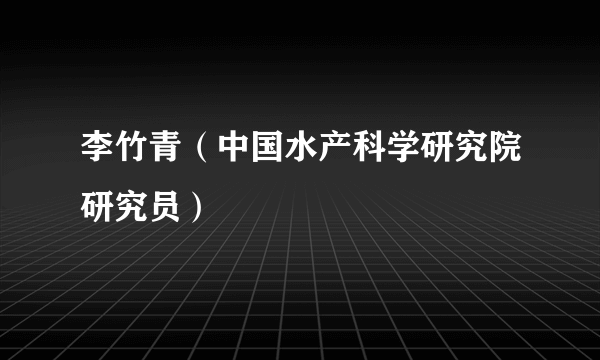 李竹青（中国水产科学研究院研究员）